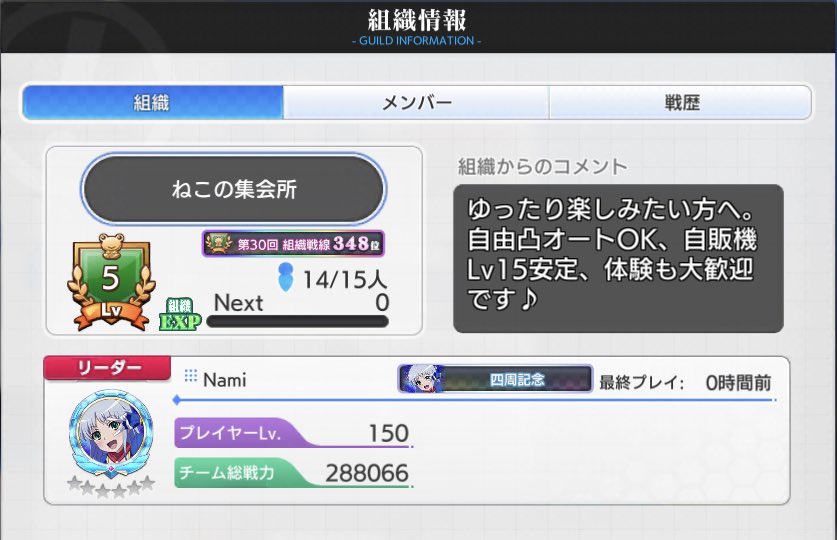 組織情報
- GUILD INFORMATION -

組織
メンバー
戦歴

ねこの集会所

第30回 組織戦線 348位

5
Lv

14/15人

組織 EXP
Next 0

組織からのコメント

ゆったり楽しみたい方へ。自由凸オートOK、自販機Lv15安定、体験も大歓迎です♪

リーダー
Nami
四周記念
最終プレイ: 0時間前

プレイヤーLv. 150
チーム総戦力 288066